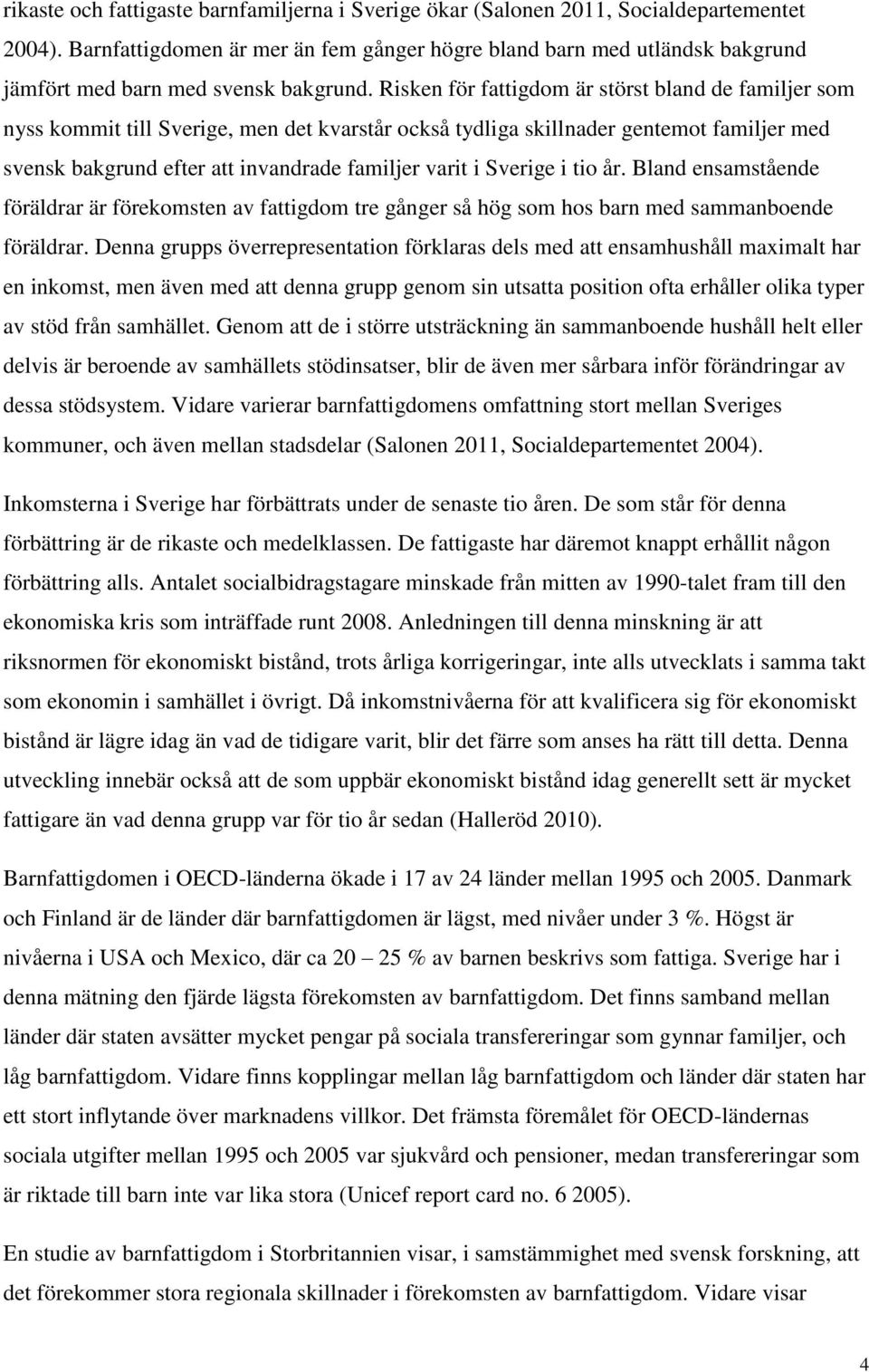 rikaste och fattigaste barnfamiljerna i Sverige ökar (Salonen 2011, Socialdepartementet 2004). Barnfattigdomen är mer än fem gånger högre bland barn med utländsk bakgrund jämfört med barn med svensk bakgrund. Risken för fattigdom är störst bland de familjer som nyss kommit till Sverige, men det kvarstår också tydliga skillnader gentemot familjer med svensk bakgrund efter att invandrade familjer varit i Sverige i tio år. Bland ensamstående föräldrar är förekomsten av fattigdom tre gånger så hög som hos barn med sammanboende föräldrar. Denna grupps överrepresentation förklaras dels med att ensamhushåll maximalt har en inkomst, men även med att denna grupp genom sin utsatta position ofta erhåller olika typer av stöd från samhället. Genom att de i större utsträckning än sammanboende hushåll helt eller delvis är beroende av samhällets stödinsatser, blir de även mer sårbara inför förändringar av dessa stödsystem. Vidare varierar barnfattigdomens omfattning stort mellan Sveriges kommuner, och även mellan stadsdelar (Salonen 2011, Socialdepartementet 2004).

Inkomsterna i Sverige har förbättrats under de senaste tio åren. De som står för denna förbättring är de rikaste och medelklassen. De fattigaste har däremot knappt erhållit någon förbättring alls. Antalet socialbidragstagare minskade från mitten av 1990-talet fram till den ekonomiska kris som inträffade runt 2008. Anledningen till denna minskning är att riksnormen för ekonomiskt bistånd, trots årliga korrigeringar, inte alls utvecklats i samma takt som ekonomin i samhället i övrigt. Då inkomstnivåerna för att kvalificera sig för ekonomiskt bistånd är lägre idag än vad de tidigare varit, blir det färre som anses ha rätt till detta. Denna utveckling innebär också att de som uppbär ekonomiskt bistånd idag generellt sett är mycket fattigare än vad denna grupp var för tio år sedan (Halleröd 2010).

Barnfattigdomen i OECD-länderna ökade i 17 av 24 länder mellan 1995 och 2005. Danmark och Finland är de länder där barnfattigdomen är lägst, med nivåer under 3 %. Högst är nivåerna i USA och Mexico, där ca 20 – 25 % av barnen beskrivs som fattiga. Sverige har i denna mätning den fjärde lägsta förekomsten av barnfattigdom. Det finns samband mellan länder där staten avsätter mycket pengar på sociala transfereringar som gynnar familjer, och låg barnfattigdom. Vidare finns kopplingar mellan låg barnfattigdom och länder där staten har ett stort inflytande över marknadens villkor. Det främsta föremålet för OECD-ländernas sociala utgifter mellan 1995 och 2005 var sjukvård och pensioner, medan transfereringar som är riktade till barn inte var lika stora (Unicef report card no. 6 2005).

En studie av barnfattigdom i Storbritannien visar, i samstämmighet med svensk forskning, att det förekommer stora regionala skillnader i förekomsten av barnfattigdom. Vidare visar

4